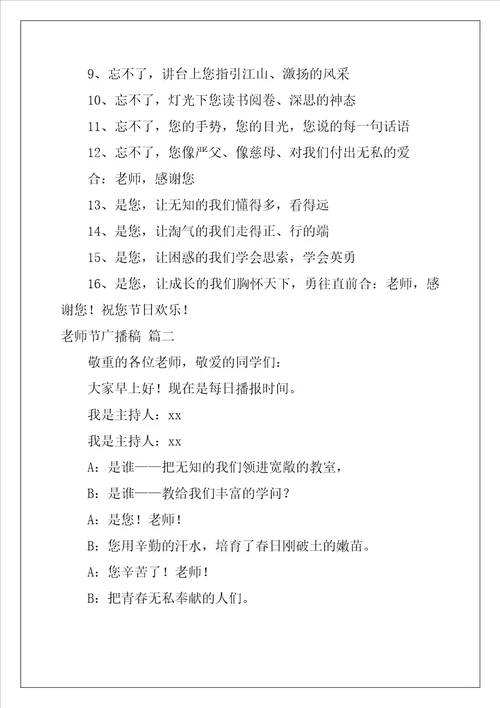 9、忘不了，讲台上您指引江山、激扬的风采

10、忘不了，灯光下您读书阅卷、深思的神态

11、忘不了，您的手势，您的目光，您说的每一句话语

12、忘不了，您像严父、像慈母、对我们付出无私的爱

合：老师，感谢您

13、是您，让无知的我们懂得多，看得远

14、是您，让淘气的我们走得正、行的端

15、是您，让困惑的我们学会思索，学会英勇

16、是您，让成长的我们胸怀天下，勇往直前合：老师，感谢您！祝您节日欢乐！

老师节广播稿 篇二

敬重的各位老师，敬爱的同学们：

大家早上好！现在是每日播报时间。

我是主持人：xx

我是主持人：xx

A：是谁——把无知的我们领进宽敞的教室，

B：是谁——教给我们丰富的学问？

A：是您！老师！

B：您用辛勤的汗水，培育了春日刚破土的嫩苗。

A：您辛苦了！老师！

B：把青春无私奉献的人们。